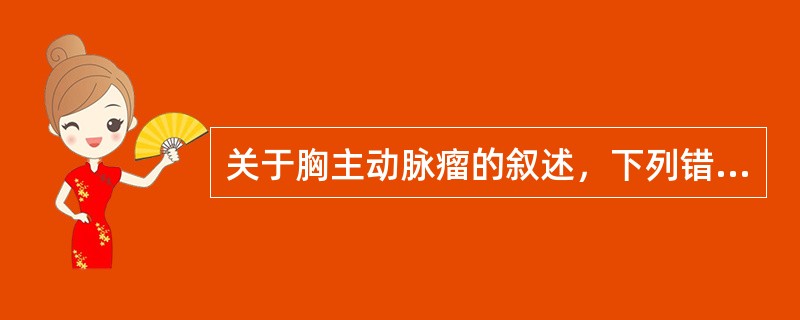 关于胸主动脉瘤的叙述，下列错...